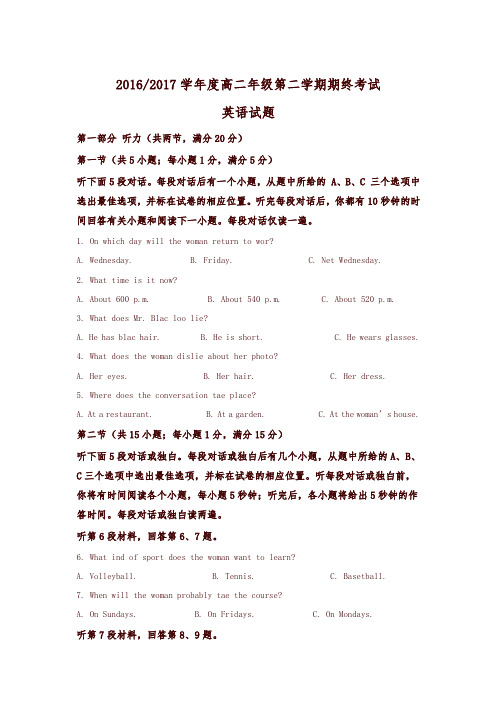 2016/2017 学年度高二年级第二学期期终考试

英语试题

第一部分 听力（共两节，满分 20 分）

第一节（共 5 小题；每小题 1 分，满分 5 分）

听下面 5 段对话。每段对话后有一个小题，从题中所给的 A、B、C 三个选项中选出最佳选项，并标在试卷的相应位置。听完每段对话后，你都有 10 秒钟的时间回答有关小题和阅读下一小题。每段对话仅读一遍。

1. On which day will the woman return to wor?

A. Wednesday.　B. Friday.　C. Net Wednesday.

2. What time is it now?

A. About 600 p.m.　B. About 540 p.m.　C. About 520 p.m.

3. What does Mr. Blac loo lie?

A. He has blac hair.　B. He is short.　C. He wears glasses.

4. What does the woman dislie about her photo?

A. Her eyes.　B. Her hair.　C. Her dress.

5. Where does the conversation tae place?

A. At a restaurant.　B. At a garden.　C. At the woman's house.

第二节（共 15 小题；每小题 1 分，满分 15 分）

听下面 5 段对话或独白。每段对话或独白后有几个小题，从题中所给的 A、B、C 三个选项中选出最佳选项，并标在试卷的相应位置。听每段对话或独白前，你将有时间阅读各个小题，每小题 5 秒钟；听完后，各小题将给出 5 秒钟的作答时间。每段对话或独白读两遍。

听第 6 段材料，回答第 6、7 题。

6. What ind of sport does the woman want to learn?

A. Volleyball.　B. Tennis.　C. Basetball.

7. When will the woman probably tae the course?

A. On Sundays.　B. On Fridays.　C. On Mondays.

听第 7 段材料，回答第 8、9 题。